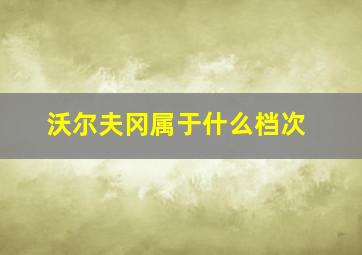 沃尔夫冈属于什么档次